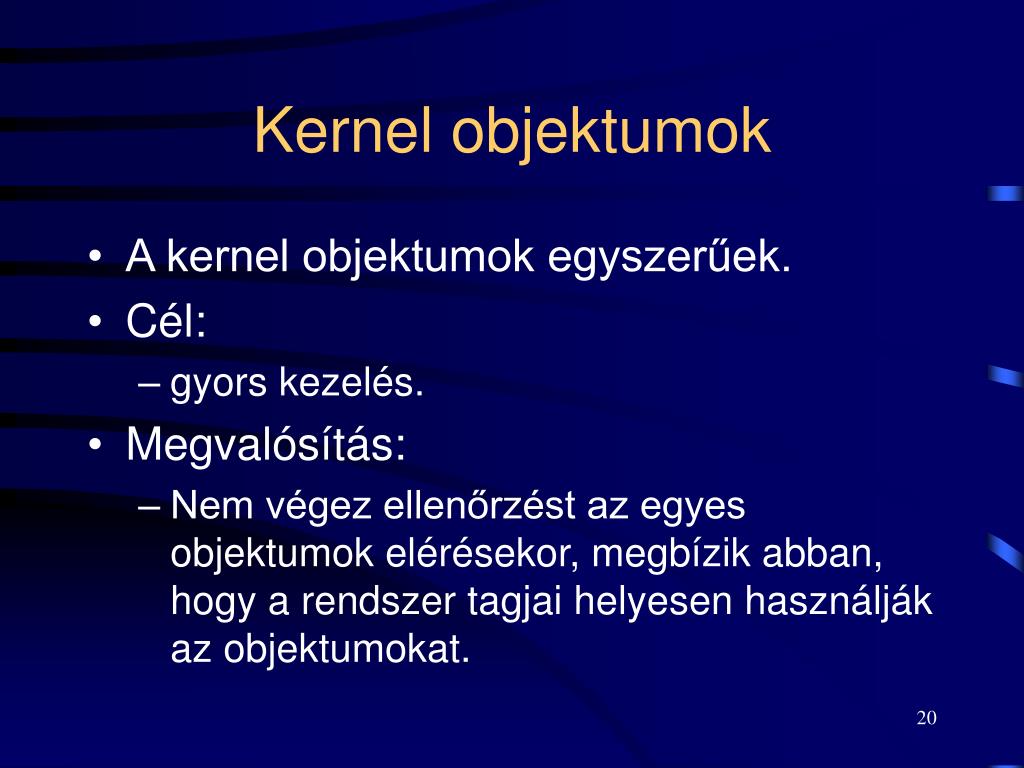 Kernel objektumok

• A kernel objektumok egyszerűek.
• Cél:
– gyors kezelés.
• Megvalósítás:
– Nem végez ellenőrzést az egyes objektumok elérésekor, megbízik abban, hogy a rendszer tagjai helyesen használják az objektumokat.

20